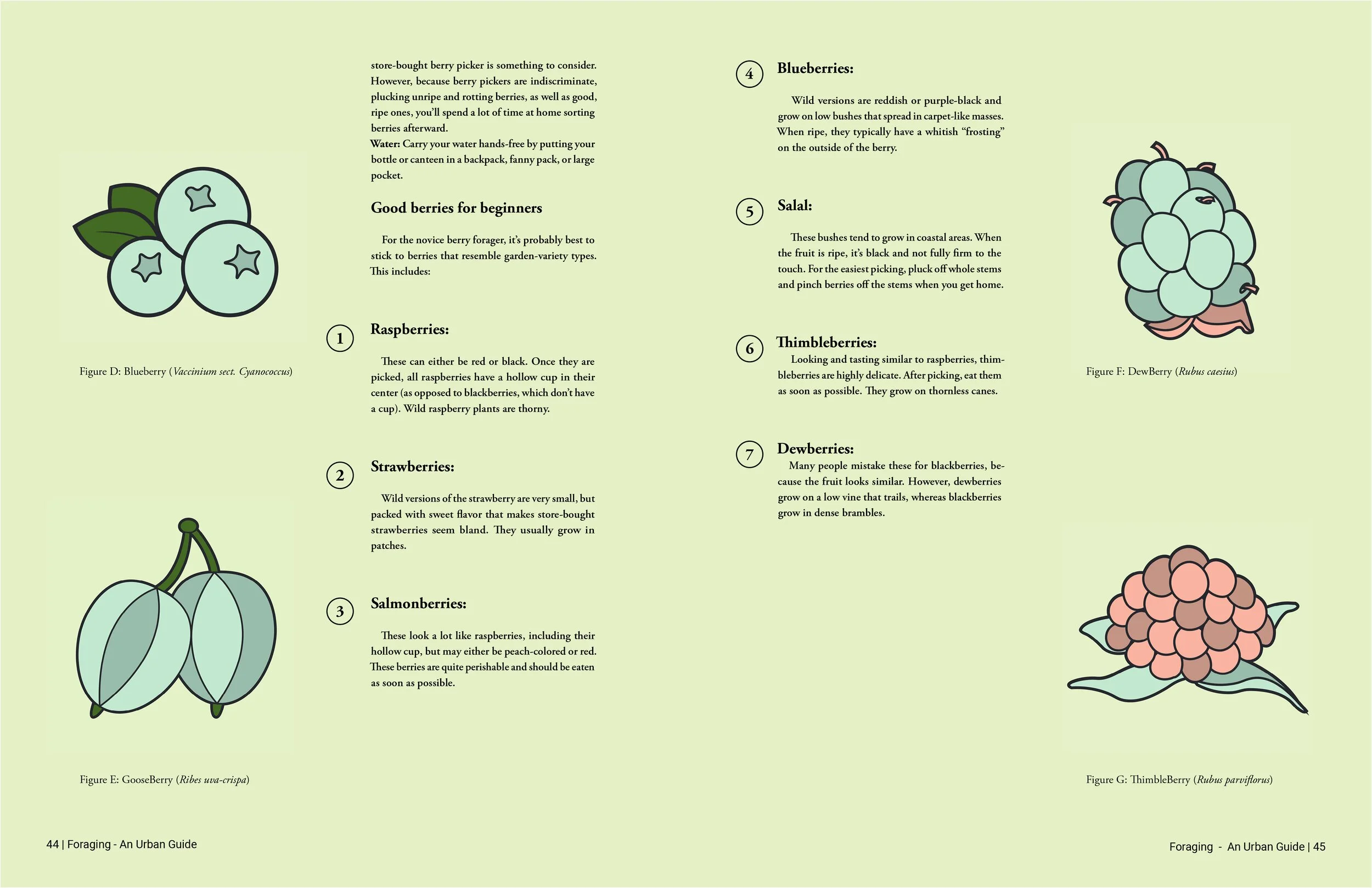 Figure D: Blueberry (Vaccinium sect. Cyanococcus)

Figure E: GooseBerry (Ribes uva-crispa)

store-bought berry picker is something to consider. However, because berry pickers are indiscriminate, plucking unripe and rotting berries, as well as good, ripe ones, you'll spend a lot of time at home sorting berries afterward.
Water: Carry your water hands-free by putting your bottle or canteen in a backpack, fanny pack, or large pocket.

Good berries for beginners

For the novice berry forager, it's probably best to stick to berries that resemble garden-variety types. This includes:

1 Raspberries:

These can either be red or black. Once they are picked, all raspberries have a hollow cup in their center (as opposed to blackberries, which don't have a cup). Wild raspberry plants are thorny.

2 Strawberries:

Wild versions of the strawberry are very small, but packed with sweet flavor that makes store-bought strawberries seem bland. They usually grow in patches.

3 Salmonberries:

These look a lot like raspberries, including their hollow cup, but may either be peach-colored or red. These berries are quite perishable and should be eaten as soon as possible.

44 | Foraging - An Urban Guide

4 Blueberries:

Wild versions are reddish or purple-black and grow on low bushes that spread in carpet-like masses. When ripe, they typically have a whitish "frosting" on the outside of the berry.

5 Salal:

These bushes tend to grow in coastal areas. When the fruit is ripe, it's black and not fully firm to the touch. For the easiest picking, pluck off whole stems and pinch berries off the stems when you get home.

6 Thimbleberries:
Looking and tasting similar to raspberries, thimbleberries are highly delicate. After picking, eat them as soon as possible. They grow on thornless canes.

7 Dewberries:
Many people mistake these for blackberries, because the fruit looks similar. However, dewberries grow on a low vine that trails, whereas blackberries grow in dense brambles.

Figure F: DewBerry (Rubus caesius)

Figure G: ThimbleBerry (Rubus parviflorus)

Foraging - An Urban Guide | 45